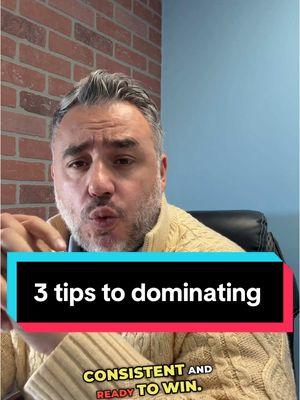 3 tips to dominating

CONSISTENT AND READY TO WIN.